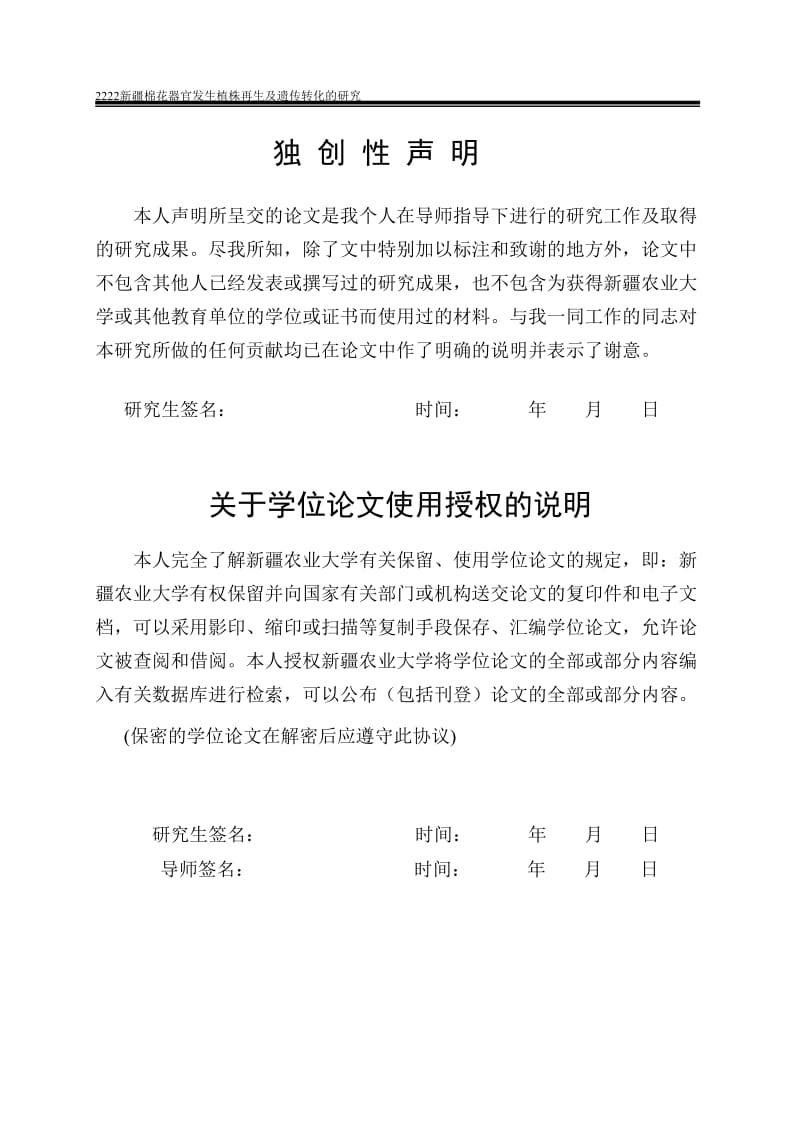 2222新疆棉花器官发生植株再生及遗传转化的研究

独 创 性 声 明

本人声明所呈交的论文是我个人在导师指导下进行的研究工作及取得的研究成果。尽我所知，除了文中特别加以标注和致谢的地方外，论文中不包含其他人已经发表或撰写过的研究成果，也不包含为获得新疆农业大学或其他教育单位的学位或证书而使用过的材料。与我一同工作的同志对本研究所做的任何贡献均已在论文中作了明确的说明并表示了谢意。

研究生签名： 时间： 年 月 日

关于学位论文使用授权的说明

本人完全了解新疆农业大学有关保留、使用学位论文的规定，即：新疆农业大学有权保留并向国家有关部门或机构送交论文的复印件和电子文档，可以采用影印、缩印或扫描等复制手段保存、汇编学位论文，允许论文被查阅和借阅。本人授权新疆农业大学将学位论文的全部或部分内容编入有关数据库进行检索，可以公布（包括刊登）论文的全部或部分内容。

(保密的学位论文在解密后应遵守此协议)

研究生签名： 时间： 年 月 日
导师签名： 时间： 年 月 日